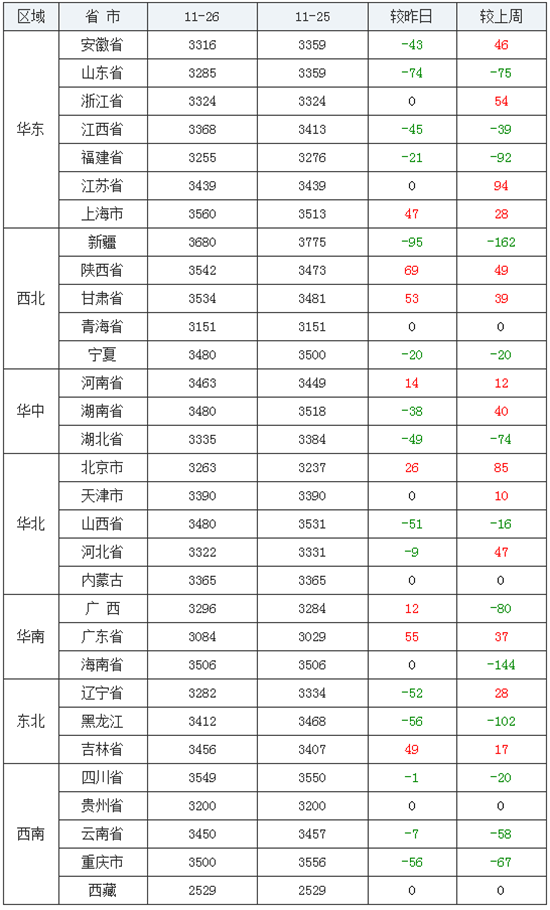 | 区域 | 省 市 | 11-26 | 11-25 | 较昨日 | 较上周 |
|---|---|---|---|---|---|
| 华东 | 安徽省 | 3316 | 3359 | -43 | 46 |
|  | 山东省 | 3285 | 3359 | -74 | -75 |
|  | 浙江省 | 3324 | 3324 | 0 | 54 |
|  | 江西省 | 3368 | 3413 | -45 | -39 |
|  | 福建省 | 3255 | 3276 | -21 | -92 |
|  | 江苏省 | 3439 | 3439 | 0 | 94 |
|  | 上海市 | 3560 | 3513 | 47 | 28 |
| 西北 | 新疆 | 3680 | 3775 | -95 | -162 |
|  | 陕西省 | 3542 | 3473 | 69 | 49 |
|  | 甘肃省 | 3534 | 3481 | 53 | 39 |
|  | 青海省 | 3151 | 3151 | 0 | 0 |
|  | 宁夏 | 3480 | 3500 | -20 | -20 |
| 华中 | 河南省 | 3463 | 3449 | 14 | 12 |
|  | 湖南省 | 3480 | 3518 | -38 | 40 |
|  | 湖北省 | 3335 | 3384 | -49 | -74 |
| 华北 | 北京市 | 3263 | 3237 | 26 | 85 |
|  | 天津市 | 3390 | 3390 | 0 | 10 |
|  | 山西省 | 3480 | 3531 | -51 | -16 |
|  | 河北省 | 3322 | 3331 | -9 | 47 |
|  | 内蒙古 | 3365 | 3365 | 0 | 0 |
| 华南 | 广 西 | 3296 | 3284 | 12 | -80 |
|  | 广东省 | 3084 | 3029 | 55 | 37 |
|  | 海南省 | 3506 | 3506 | 0 | -144 |
| 东北 | 辽宁省 | 3282 | 3334 | -52 | 28 |
|  | 黑龙江 | 3412 | 3468 | -56 | -102 |
|  | 吉林省 | 3456 | 3407 | 49 | 17 |
| 西南 | 四川省 | 3549 | 3550 | -1 | -20 |
|  | 贵州省 | 3200 | 3200 | 0 | 0 |
|  | 云南省 | 3450 | 3457 | -7 | -58 |
|  | 重庆市 | 3500 | 3556 | -56 | -67 |
|  | 西藏 | 2529 | 2529 | 0 | 0 |